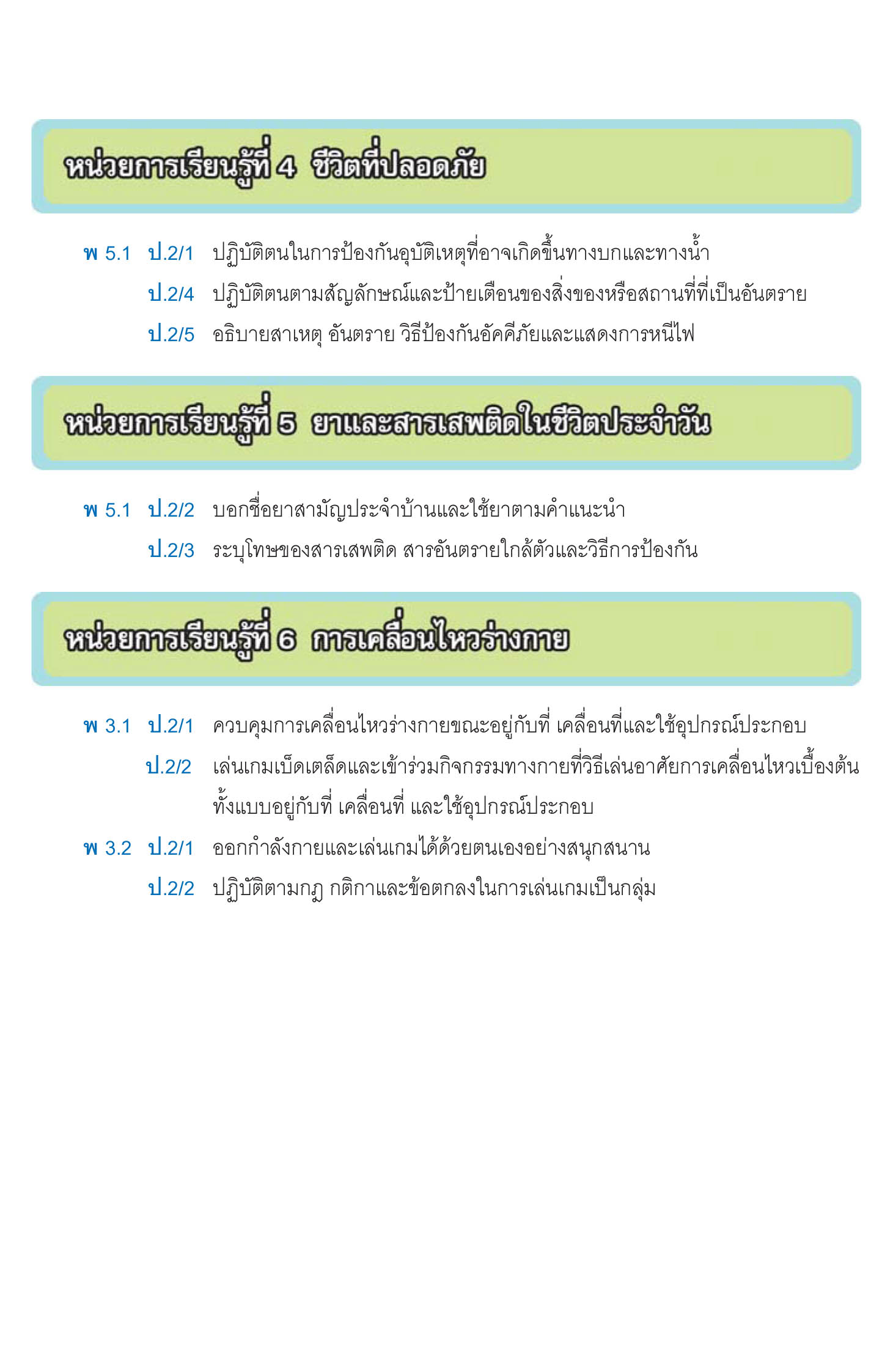 หน่วยการเรียนรู้ที่ 4 ชีวิตที่ปลอดภัย

พ 5.1 ป.2/1 ปฏิบัติตนในการป้องกันอุบัติเหตุที่อาจเกิดขึ้นทางบกและทางน้ำ

ป.2/4 ปฏิบัติตนตามสัญลักษณ์และป้ายเตือนของสิ่งของหรือสถานที่ที่เป็นอันตราย

ป.2/5 อธิบายสาเหตุ อันตราย วิธีป้องกันอัคคีภัยและแสดงการหนีไฟ

หน่วยการเรียนรู้ที่ 5 ยาและสารเสพติดในชีวิตประจำวัน

พ 5.1 ป.2/2 บอกชื่อยาสามัญประจำบ้านและใช้ยาตามคำแนะนำ

ป.2/3 ระบุโทษของสารเสพติด สารอันตรายใกล้ตัวและวิธีการป้องกัน

หน่วยการเรียนรู้ที่ 6 การเคลื่อนไหวร่างกาย

พ 3.1 ป.2/1 ควบคุมการเคลื่อนไหวร่างกายขณะอยู่กับที่ เคลื่อนที่และใช้อุปกรณ์ประกอบ

ป.2/2 เล่นเกมเบ็ดเตล็ดและเข้าร่วมกิจกรรมทางกายที่วิธีเล่นอาศัยการเคลื่อนไหวเบื้องต้น ทั้งแบบอยู่กับที่ เคลื่อนที่ และใช้อุปกรณ์ประกอบ

พ 3.2 ป.2/1 ออกกำลังกายและเล่นเกมได้ด้วยตนเองอย่างสนุกสนาน

ป.2/2 ปฏิบัติตามกฎ กติกาและข้อตกลงในการเล่นเกมเป็นกลุ่ม